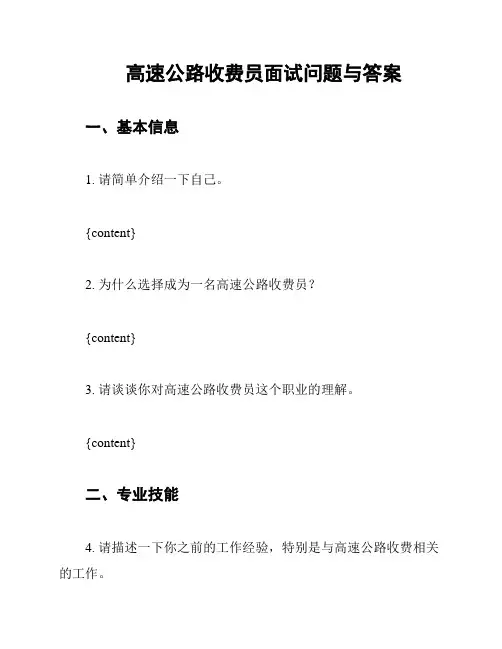 高速公路收费员面试问题与答案

一、基本信息

1. 请简单介绍一下自己。

{content}

2. 为什么选择成为一名高速公路收费员？

{content}

3. 请谈谈你对高速公路收费员这个职业的理解。

{content}

二、专业技能

4. 请描述一下你之前的工作经验，特别是与高速公路收费相关的工作。